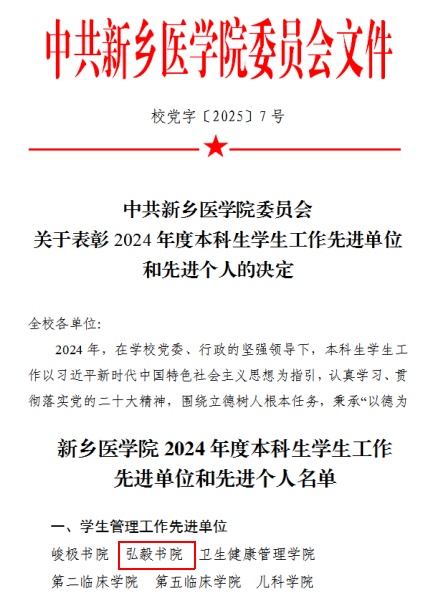 中共新乡医学院委员会文件

校党字〔2025〕7号

中共新乡医学院委员会
关于表彰2024年度本科生学生工作先进单位
和先进个人的决定

全校各单位:

2024年，在学校党委、行政的坚强领导下，本科生学生工作以习近平新时代中国特色社会主义思想为指引，认真学习、贯彻落实党的二十大精神，围绕立德树人根本任务，秉承“以德为

新乡医学院2024年度本科生学生工作
先进单位和先进个人名单

一、学生管理工作先进单位

峻极书院 弘毅书院 卫生健康管理学院
第二临床学院 第五临床学院 儿科学院